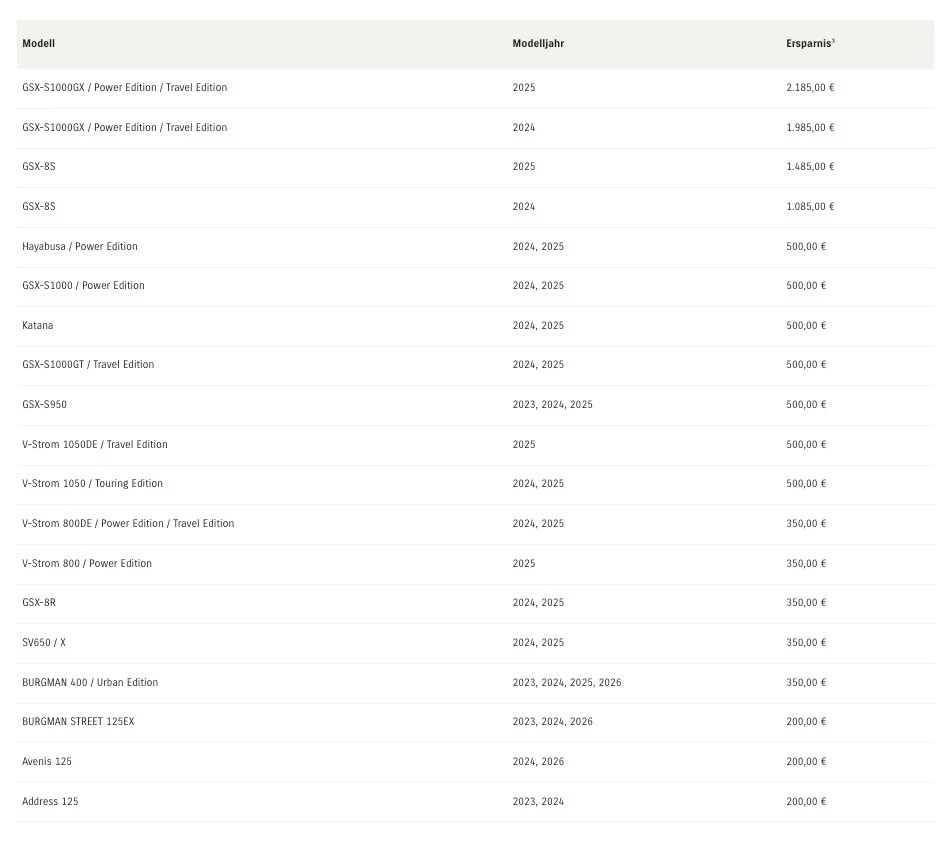 | Modell | Modelljahr | Ersparnis$^1$ |
|---|---|---|
| GSX-S1000GX / Power Edition / Travel Edition | 2025 | 2.185,00 € |
| GSX-S1000GX / Power Edition / Travel Edition | 2024 | 1.985,00 € |
| GSX-8S | 2025 | 1.485,00 € |
| GSX-8S | 2024 | 1.085,00 € |
| Hayabusa / Power Edition | 2024, 2025 | 500,00 € |
| GSX-S1000 / Power Edition | 2024, 2025 | 500,00 € |
| Katana | 2024, 2025 | 500,00 € |
| GSX-S1000GT / Travel Edition | 2024, 2025 | 500,00 € |
| GSX-S950 | 2023, 2024, 2025 | 500,00 € |
| V-Strom 1050DE / Travel Edition | 2025 | 500,00 € |
| V-Strom 1050 / Touring Edition | 2024, 2025 | 500,00 € |
| V-Strom 800DE / Power Edition / Travel Edition | 2024, 2025 | 350,00 € |
| V-Strom 800 / Power Edition | 2025 | 350,00 € |
| GSX-8R | 2024, 2025 | 350,00 € |
| SV650 / X | 2024, 2025 | 350,00 € |
| BURGMAN 400 / Urban Edition | 2023, 2024, 2025, 2026 | 350,00 € |
| BURGMAN STREET 125EX | 2023, 2024, 2026 | 200,00 € |
| Avenis 125 | 2024, 2026 | 200,00 € |
| Address 125 | 2023, 2024 | 200,00 € |